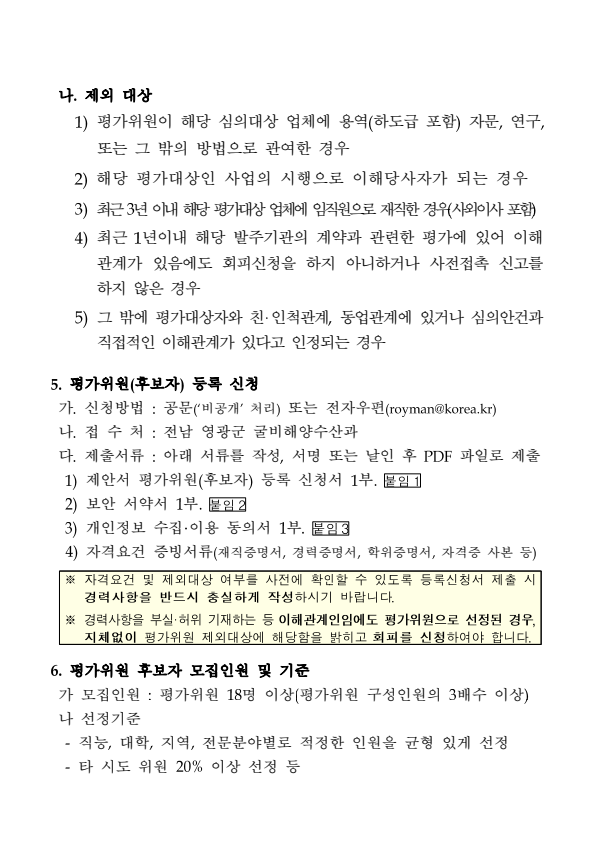 나. 제외 대상

1) 평가위원이 해당 심의대상 업체에 용역(하도급 포함) 자문, 연구, 또는 그 밖의 방법으로 관여한 경우

2) 해당 평가대상인 사업의 시행으로 이해당사자가 되는 경우

3) 최근 3년 이내 해당 평가대상 업체에 임직원으로 재직한 경우(사외이사 포함)

4) 최근 1년이내 해당 발주기관의 계약과 관련한 평가에 있어 이해관계가 있음에도 회피신청을 하지 아니하거나 사전접촉 신고를 하지 않은 경우

5) 그 밖에 평가대상자와 친·인척관계, 동업관계에 있거나 심의안건과 직접적인 이해관계가 있다고 인정되는 경우

5. 평가위원(후보자) 등록 신청

가. 신청방법 : 공문('비공개' 처리) 또는 전자우편(royman@korea.kr)

나. 접 수 처 : 전남 영광군 굴비해양수산과

다. 제출서류 : 아래 서류를 작성, 서명 또는 날인 후 PDF 파일로 제출

1) 제안서 평가위원(후보자) 등록 신청서 1부. 붙임 1

2) 보안 서약서 1부. 붙임 2

3) 개인정보 수집·이용 동의서 1부. 붙임 3

4) 자격요건 증빙서류(재직증명서, 경력증명서, 학위증명서, 자격증 사본 등)

※ 자격요건 및 제외대상 여부를 사전에 확인할 수 있도록 등록신청서 제출 시 경력사항을 반드시 충실하게 작성하시기 바랍니다.

※ 경력사항을 부실·허위 기재하는 등 이해관계인임에도 평가위원으로 선정된 경우, 지체없이 평가위원 제외대상에 해당함을 밝히고 회피를 신청하여야 합니다.

6. 평가위원 후보자 모집인원 및 기준

가 모집인원 : 평가위원 18명 이상(평가위원 구성인원의 3배수 이상)

나 선정기준

- 직능, 대학, 지역, 전문분야별로 적정한 인원을 균형 있게 선정

- 타 시도 위원 20% 이상 선정 등